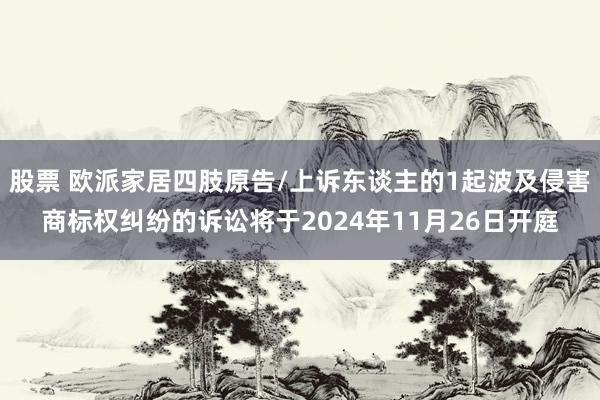 股票 欧派家居四肢原告/上诉东谈主的1起波及侵害商标权纠纷的诉讼将于2024年11月26日开庭